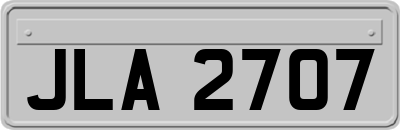 JLA 2707